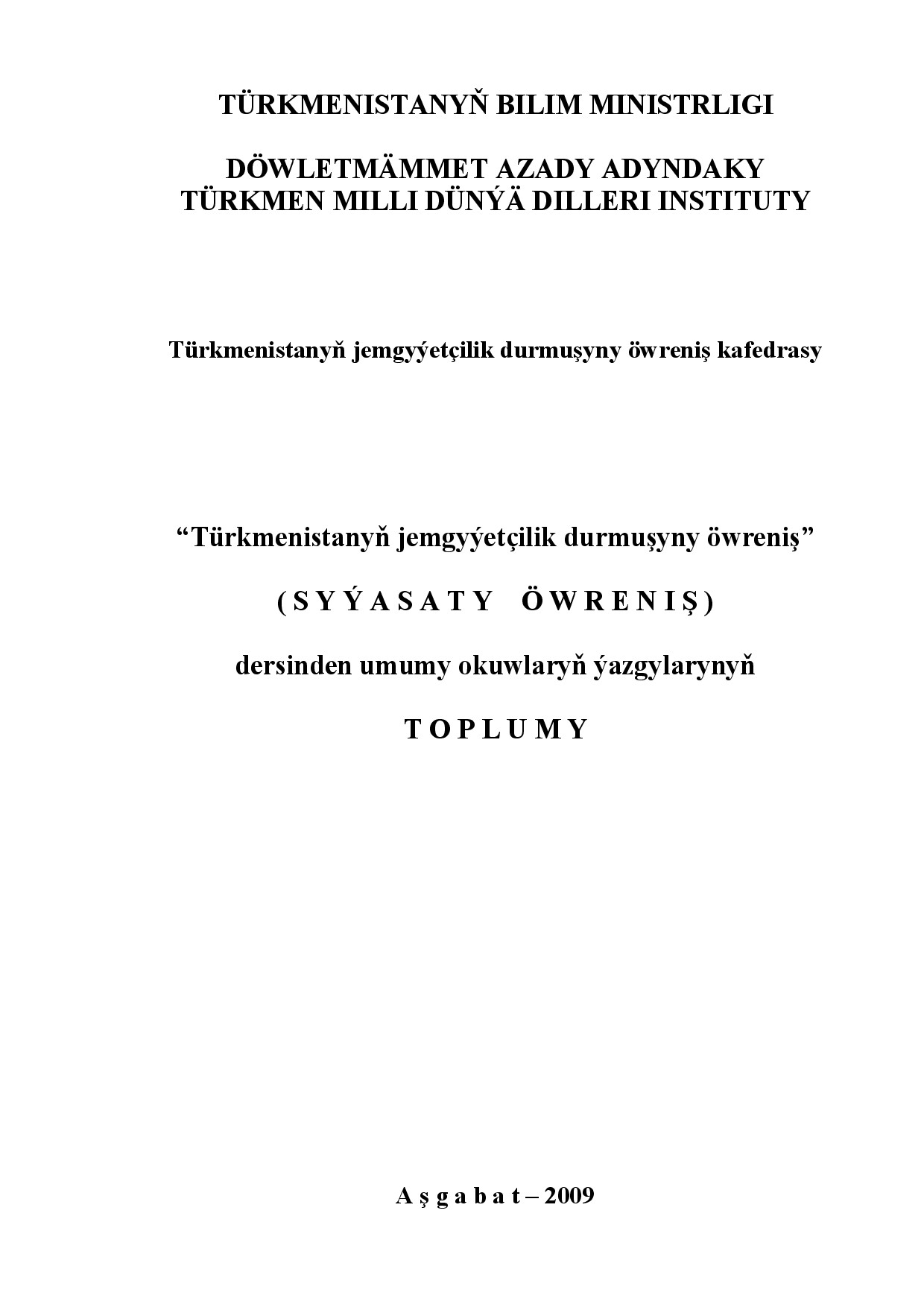 TÜRKMENISTANYŇ BILIM MINISTRLIGI

DÖWLETMÄMMET AZADY ADYNDAKY
TÜRKMEN MILLI DÜNÝÄ DILLERI INSTITUTY

Türkmenistanyň jemgyýetçilik durmuşyny öwreniş kafedrasy

“Türkmenistanyň jemgyýetçilik durmuşyny öwreniş”

( S Y Ý A S A T Y   Ö W R E N I Ş )

dersinden umumy okuwlaryň ýazgylarynyň

T O P L U M Y

A ş g a b a t – 2009